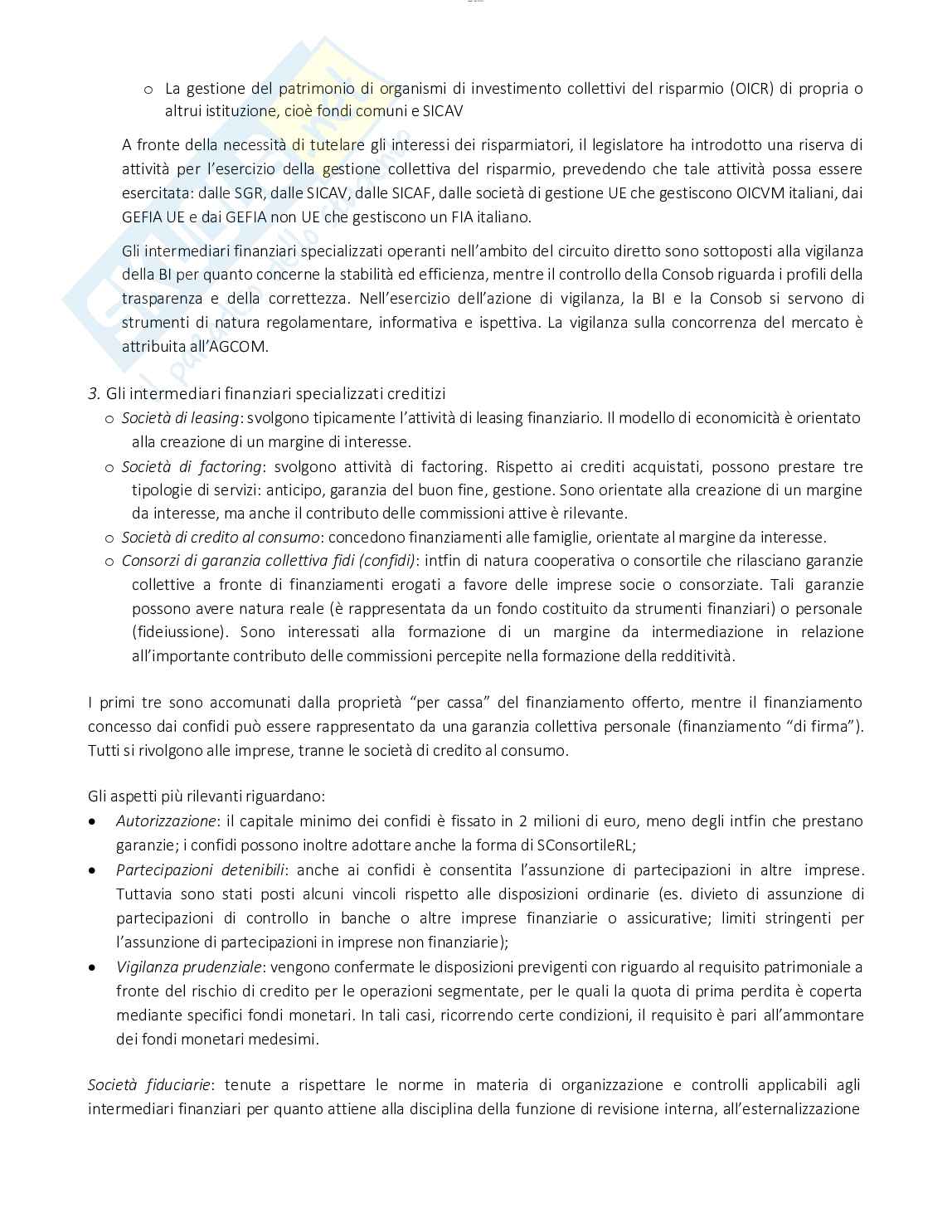 o La gestione del patrimonio di organismi di investimento collettivi del risparmio (OICR) di propria o altrui istituzione, cioè fondi comuni e SICAV

A fronte della necessità di tutelare gli interessi dei risparmiatori, il legislatore ha introdotto una riserva di attività per l'esercizio della gestione collettiva del risparmio, prevedendo che tale attività possa essere esercitata: dalle SGR, dalle SICAV, dalle SICAF, dalle società di gestione UE che gestiscono OICVM italiani, dai GEFIA UE e dai GEFIA non UE che gestiscono un FIA italiano.

Gli intermediari finanziari specializzati operanti nell'ambito del circuito diretto sono sottoposti alla vigilanza della BI per quanto concerne la stabilità ed efficienza, mentre il controllo della Consob riguarda i profili della trasparenza e della correttezza. Nell'esercizio dell'azione di vigilanza, la BI e la Consob si servono di strumenti di natura regolamentare, informativa e ispettiva. La vigilanza sulla concorrenza del mercato è attribuita all'AGCOM.

3. Gli intermediari finanziari specializzati creditizi
o Società di leasing: svolgono tipicamente l'attività di leasing finanziario. Il modello di economicità è orientato alla creazione di un margine di interesse.
o Società di factoring: svolgono attività di factoring. Rispetto ai crediti acquistati, possono prestare tre tipologie di servizi: anticipo, garanzia del buon fine, gestione. Sono orientate alla creazione di un margine da interesse, ma anche il contributo delle commissioni attive è rilevante.
o Società di credito al consumo: concedono finanziamenti alle famiglie, orientate al margine da interesse.
o Consorzi di garanzia collettiva fidi (confidi): intfin di natura cooperativa o consortile che rilasciano garanzie collettive a fronte di finanziamenti erogati a favore delle imprese socie o consorziate. Tali garanzie possono avere natura reale (è rappresentata da un fondo costituito da strumenti finanziari) o personale (fideiussione). Sono interessati alla formazione di un margine da intermediazione in relazione all'importante contributo delle commissioni percepite nella formazione della redditività.

I primi tre sono accomunati dalla proprietà "per cassa" del finanziamento offerto, mentre il finanziamento concesso dai confidi può essere rappresentato da una garanzia collettiva personale (finanziamento "di firma"). Tutti si rivolgono alle imprese, tranne le società di credito al consumo.

Gli aspetti più rilevanti riguardano:
• Autorizzazione: il capitale minimo dei confidi è fissato in 2 milioni di euro, meno degli intfin che prestano garanzie; i confidi possono inoltre adottare anche la forma di SConsortileRL;
• Partecipazioni detenibili: anche ai confidi è consentita l'assunzione di partecipazioni in altre imprese. Tuttavia sono stati posti alcuni vincoli rispetto alle disposizioni ordinarie (es. divieto di assunzione di partecipazioni di controllo in banche o altre imprese finanziarie o assicurative; limiti stringenti per l'assunzione di partecipazioni in imprese non finanziarie);
• Vigilanza prudenziale: vengono confermate le disposizioni previgenti con riguardo al requisito patrimoniale a fronte del rischio di credito per le operazioni segmentate, per le quali la quota di prima perdita è coperta mediante specifici fondi monetari. In tali casi, ricorrendo certe condizioni, il requisito è pari all'ammontare dei fondi monetari medesimi.

Società fiduciarie: tenute a rispettare le norme in materia di organizzazione e controlli applicabili agli intermediari finanziari per quanto attiene alla disciplina della funzione di revisione interna, all'esternalizzazione